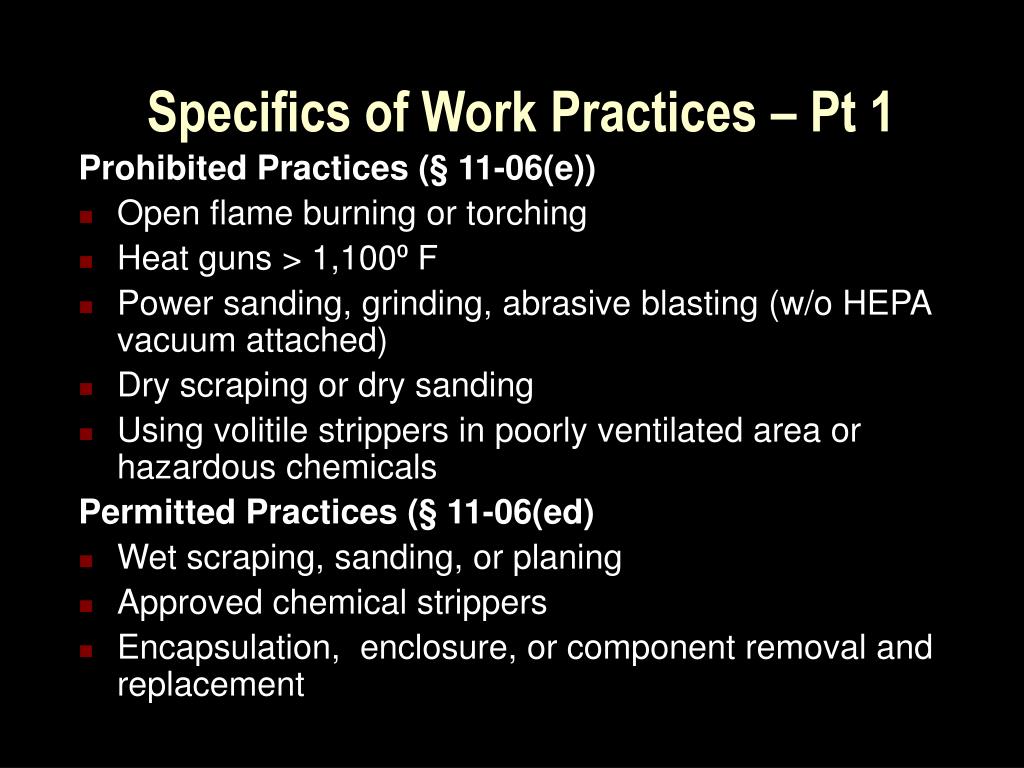 Specifics of Work Practices – Pt 1

Prohibited Practices (§ 11-06(e))

- Open flame burning or torching
- Heat guns > 1,100º F
- Power sanding, grinding, abrasive blasting (w/o HEPA vacuum attached)
- Dry scraping or dry sanding
- Using volitile strippers in poorly ventilated area or hazardous chemicals

Permitted Practices (§ 11-06(ed)

- Wet scraping, sanding, or planing
- Approved chemical strippers
- Encapsulation, enclosure, or component removal and replacement